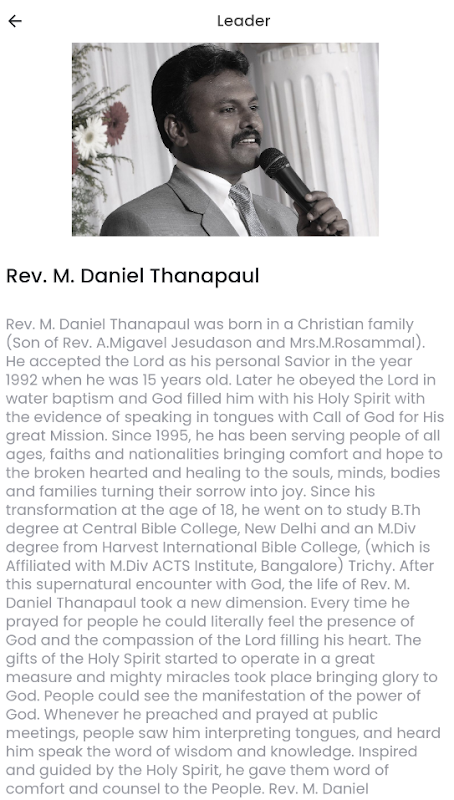 Leader

Rev. M. Daniel Thanapaul

Rev. M. Daniel Thanapaul was born in a Christian family (Son of Rev. A.Migavel Jesudason and Mrs.M.Rosammal). He accepted the Lord as his personal Savior in the year 1992 when he was 15 years old. Later he obeyed the Lord in water baptism and God filled him with his Holy Spirit with the evidence of speaking in tongues with Call of God for His great Mission. Since 1995, he has been serving people of all ages, faiths and nationalities bringing comfort and hope to the broken hearted and healing to the souls, minds, bodies and families turning their sorrow into joy. Since his transformation at the age of 18, he went on to study B.Th degree at Central Bible College, New Delhi and an M.Div degree from Harvest International Bible College, (which is Affiliated with M.Div ACTS Institute, Bangalore) Trichy. After this supernatural encounter with God, the life of Rev. M. Daniel Thanapaul took a new dimension. Every time he prayed for people he could literally feel the presence of God and the compassion of the Lord filling his heart. The gifts of the Holy Spirit started to operate in a great measure and mighty miracles took place bringing glory to God. People could see the manifestation of the power of God. Whenever he preached and prayed at public meetings, people saw him interpreting tongues, and heard him speak the word of wisdom and knowledge. Inspired and guided by the Holy Spirit, he gave them word of comfort and counsel to the People. Rev. M. Daniel